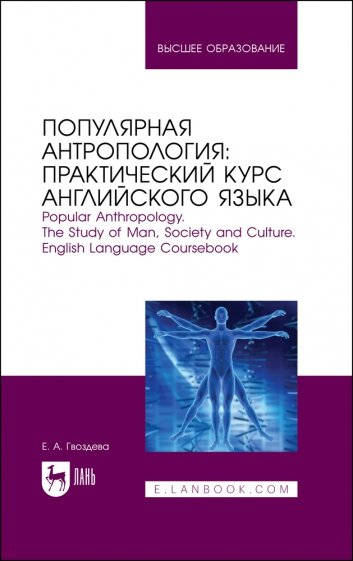 ВЫСШЕЕ ОБРАЗОВАНИЕ

ПОПУЛЯРНАЯ АНТРОПОЛОГИЯ: ПРАКТИЧЕСКИЙ КУРС АНГЛИЙСКОГО ЯЗЫКА
Popular Anthropology. The Study of Man, Society and Culture. English Language Coursebook

Е. А. Гвоздева

ЛАНЬ

E.LANBOOK.COM